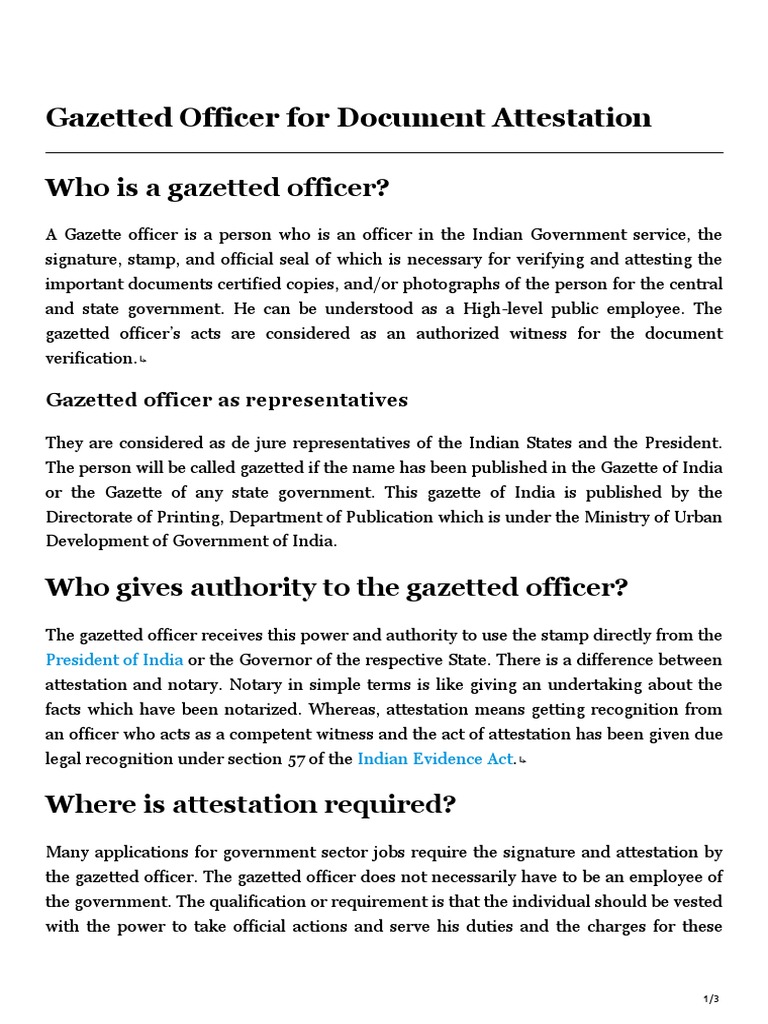 Gazetted Officer for Document Attestation

Who is a gazetted officer?

A Gazette officer is a person who is an officer in the Indian Government service, the signature, stamp, and official seal of which is necessary for verifying and attesting the important documents certified copies, and/or photographs of the person for the central and state government. He can be understood as a High-level public employee. The gazetted officer's acts are considered as an authorized witness for the document verification.

Gazetted officer as representatives

They are considered as de jure representatives of the Indian States and the President. The person will be called gazetted if the name has been published in the Gazette of India or the Gazette of any state government. This gazette of India is published by the Directorate of Printing, Department of Publication which is under the Ministry of Urban Development of Government of India.

Who gives authority to the gazetted officer?

The gazetted officer receives this power and authority to use the stamp directly from the President of India or the Governor of the respective State. There is a difference between attestation and notary. Notary in simple terms is like giving an undertaking about the facts which have been notarized. Whereas, attestation means getting recognition from an officer who acts as a competent witness and the act of attestation has been given due legal recognition under section 57 of the Indian Evidence Act.

Where is attestation required?

Many applications for government sector jobs require the signature and attestation by the gazetted officer. The gazetted officer does not necessarily have to be an employee of the government. The qualification or requirement is that the individual should be vested with the power to take official actions and serve his duties and the charges for these

1/3